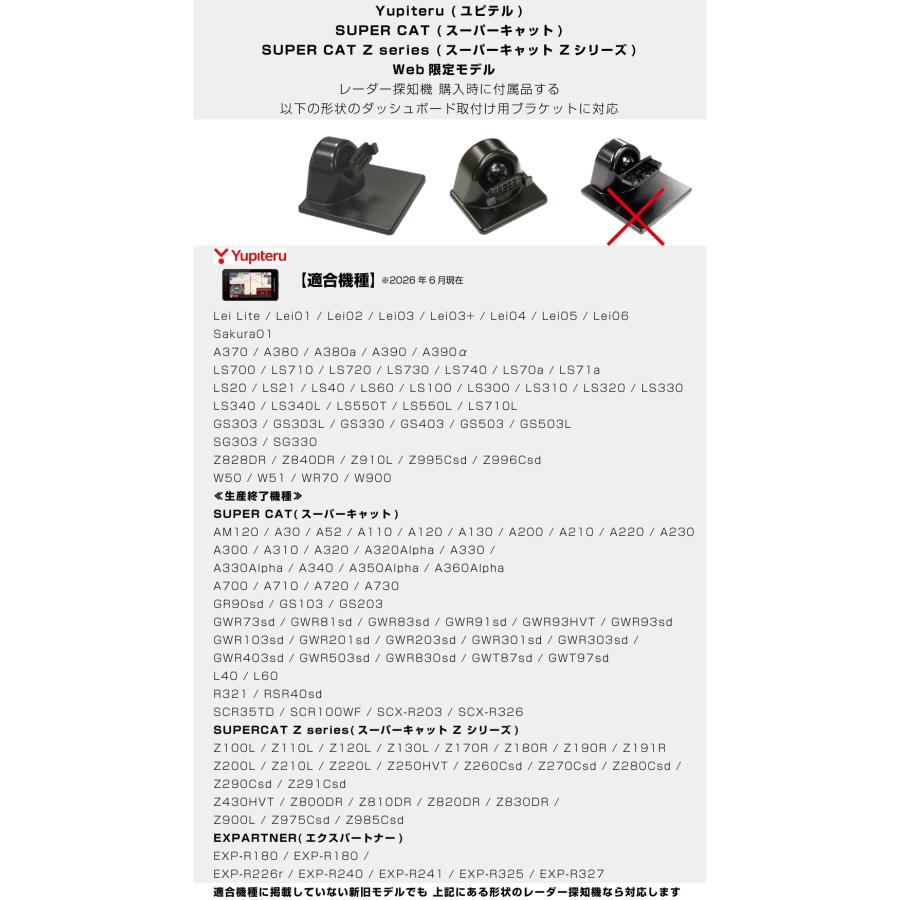 Yupiteru ( ユピテル )
SUPER CAT ( スーパーキャット )
SUPER CAT Z series ( スーパーキャット Z シリーズ )
Web 限定モデル
レーダー探知機 購入時に付属品する
以下の形状のダッシュボード取付け用ブラケットに対応

Yupiteru

【適合機種】※2026 年 6 月現在

Lei Lite / Lei01 / Lei02 / Lei03 / Lei03+ / Lei04 / Lei05 / Lei06
Sakura01
A370 / A380 / A380a / A390 / A390α
LS700 / LS710 / LS720 / LS730 / LS740 / LS70a / LS71a
LS20 / LS21 / LS40 / LS60 / LS100 / LS300 / LS310 / LS320 / LS330
LS340 / LS340L / LS550T / LS550L / LS710L
GS303 / GS303L / GS330 / GS403 / GS503 / GS503L
SG303 / SG330
Z828DR / Z840DR / Z910L / Z995Csd / Z996Csd
W50 / W51 / WR70 / W900
≪生産終了機種≫
SUPER CAT( スーパーキャット )
AM120 / A30 / A52 / A110 / A120 / A130 / A200 / A210 / A220 / A230
A300 / A310 / A320 / A320Alpha / A330 /
A330Alpha / A340 / A350Alpha / A360Alpha
A700 / A710 / A720 / A730
GR90sd / GS103 / GS203
GWR73sd / GWR81sd / GWR83sd / GWR91sd / GWR93HVT / GWR93sd
GWR103sd / GWR201sd / GWR203sd / GWR301sd / GWR303sd /
GWR403sd / GWR503sd / GWR830sd / GWT87sd / GWT97sd
L40 / L60
R321 / RSR40sd
SCR35TD / SCR100WF / SCX-R203 / SCX-R326
SUPERCAT Z series( スーパーキャット Z シリーズ )
Z100L / Z110L / Z120L / Z130L / Z170R / Z180R / Z190R / Z191R
Z200L / Z210L / Z220L / Z250HVT / Z260Csd / Z270Csd / Z280Csd /
Z290Csd / Z291Csd
Z430HVT / Z800DR / Z810DR / Z820DR / Z830DR /
Z900L / Z975Csd / Z985Csd
EXPARTNER( エクスパートナー )
EXP-R180 / EXP-R180 /
EXP-R226r / EXP-R240 / EXP-R241 / EXP-R325 / EXP-R327
適合機種に掲載していない新旧モデルでも 上記にある形状のレーダー探知機なら対応します